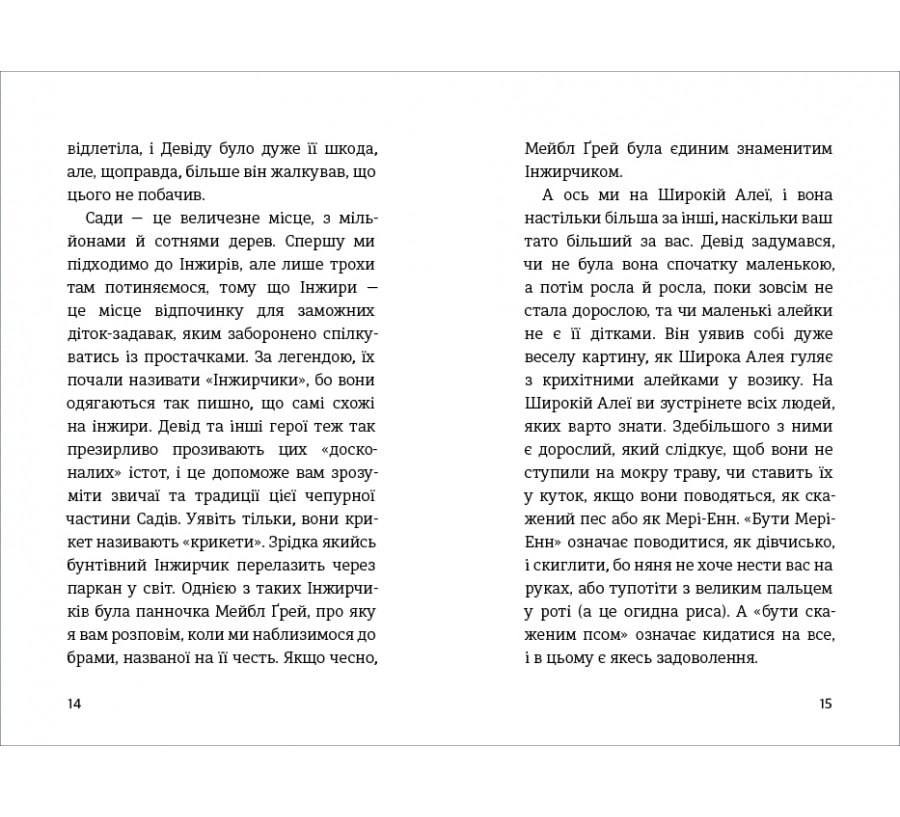 відлетіла, і Девіду було дуже її шкода, але, щоправда, більше він жалкував, що цього не побачив.

Сади — це величезне місце, з мільйонами й сотнями дерев. Спершу ми підходимо до Інжирів, але лише трохи там потиняємося, тому що Інжири — це місце відпочинку для заможних діток-задавак, яким заборонено спілкуватись із простачками. За легендою, їх почали називати «Інжирчики», бо вони одягаються так пишно, що самі схожі на інжири. Девід та інші герої теж так презирливо прозивають цих «досконалих» істот, і це допоможе вам зрозуміти звичаї та традиції цієї чепурної частини Садів. Уявіть тільки, вони крикет називають «крикети». Зрідка якийсь бунтівний Інжирчик перелазить через паркан у світ. Однією з таких Інжирчиків була панночка Мейбл Ґрей, про яку я вам розповім, коли ми наблизимося до брами, названої на її честь. Якщо чесно,

14

Мейбл Ґрей була єдиним знаменитим Інжирчиком.

А ось ми на Широкій Алеї, і вона настільки більша за інші, наскільки ваш тато більший за вас. Девід задумався, чи не була вона спочатку маленькою, а потім росла й росла, поки зовсім не стала дорослою, та чи маленькі алейки не є її дітками. Він уявив собі дуже веселу картину, як Широка Алея гуляє з крихітними алейками у возику. На Широкій Алеї ви зустрінете всіх людей, яких варто знати. Здебільшого з ними є дорослий, який слідкує, щоб вони не ступили на мокру траву, чи ставить їх у куток, якщо вони поводяться, як скажений пес або як Мері-Енн. «Бути Мері-Енн» означає поводитися, як дівчисько, і скиглити, бо няня не хоче нести вас на руках, або тупотіти з великим пальцем у роті (а це огидна риса). А «бути скаженим псом» означає кидатися на все, і в цьому є якесь задоволення.

15